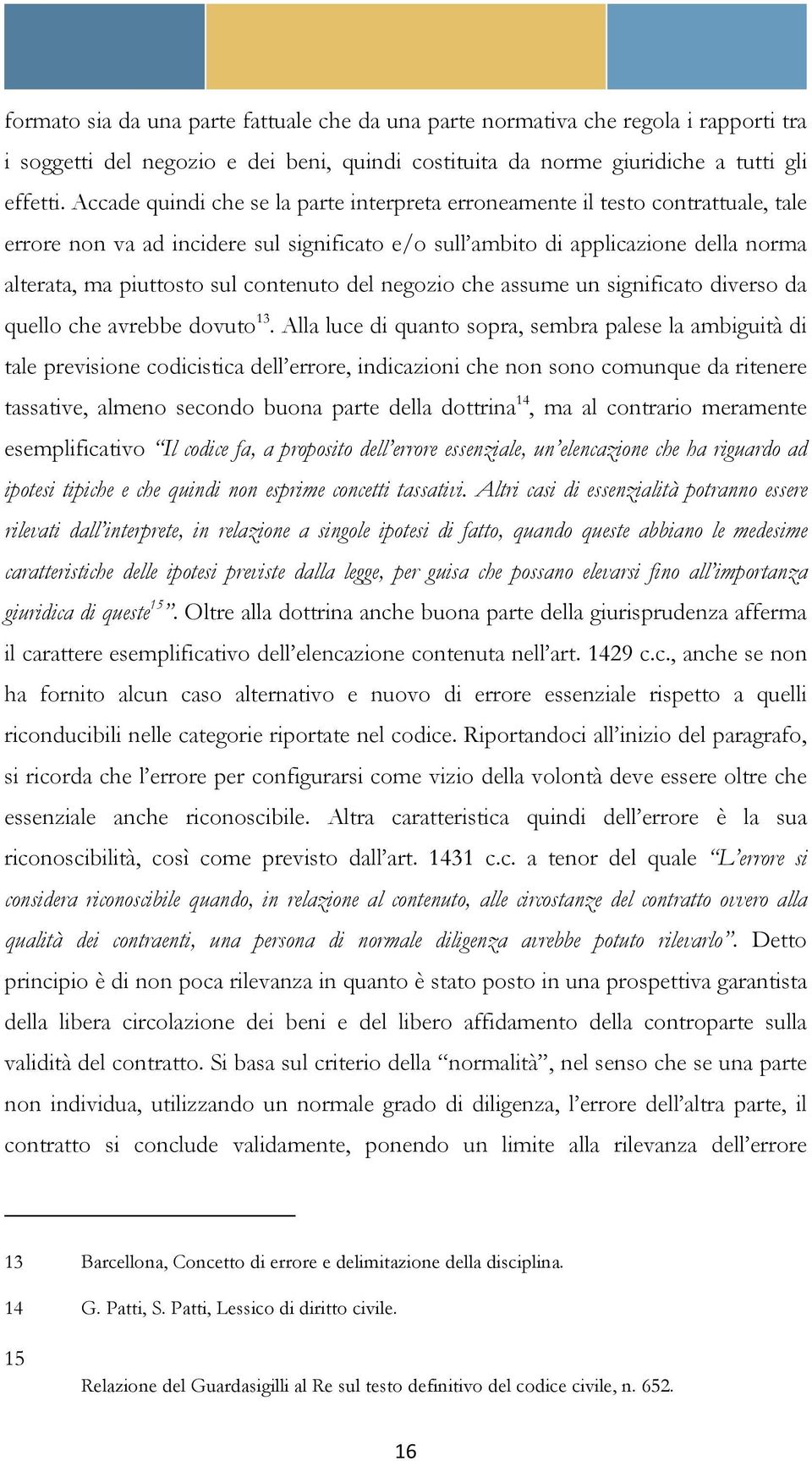 formato sia da una parte fattuale che da una parte normativa che regola i rapporti tra i soggetti del negozio e dei beni, quindi costituita da norme giuridiche a tutti gli effetti. Accade quindi che se la parte interpreta erroneamente il testo contrattuale, tale errore non va ad incidere sul significato e/o sull'ambito di applicazione della norma alterata, ma piuttosto sul contenuto del negozio che assume un significato diverso da quello che avrebbe dovuto$^{13}$. Alla luce di quanto sopra, sembra palese la ambiguità di tale previsione codicistica dell'errore, indicazioni che non sono comunque da ritenere tassative, almeno secondo buona parte della dottrina$^{14}$, ma al contrario meramente esemplificativo "Il codice fa, a proposito dell'errore essenziale, un'elencazione che ha riguardo ad ipotesi tipiche e che quindi non esprime concetti tassativi. Altri casi di essenzialità potranno essere rilevati dall'interprete, in relazione a singole ipotesi di fatto, quando queste abbiano le medesime caratteristiche delle ipotesi previste dalla legge, per guisa che possano elevarsi fino all'importanza giuridica di queste$^{15}$". Oltre alla dottrina anche buona parte della giurisprudenza afferma il carattere esemplificativo dell'elencazione contenuta nell'art. 1429 c.c., anche se non ha fornito alcun caso alternativo e nuovo di errore essenziale rispetto a quelli riconducibili nelle categorie riportate nel codice. Riportandoci all'inizio del paragrafo, si ricorda che l'errore per configurarsi come vizio della volontà deve essere oltre che essenziale anche riconoscibile. Altra caratteristica quindi dell'errore è la sua riconoscibilità, così come previsto dall'art. 1431 c.c. a tenor del quale "L'errore si considera riconoscibile quando, in relazione al contenuto, alle circostanze del contratto ovvero alla qualità dei contraenti, una persona di normale diligenza avrebbe potuto rilevarlo". Detto principio è di non poca rilevanza in quanto è stato posto in una prospettiva garantista della libera circolazione dei beni e del libero affidamento della controparte sulla validità del contratto. Si basa sul criterio della "normalità", nel senso che se una parte non individua, utilizzando un normale grado di diligenza, l'errore dell'altra parte, il contratto si conclude validamente, ponendo un limite alla rilevanza dell'errore

13 Barcellona, Concetto di errore e delimitazione della disciplina.

14 G. Patti, S. Patti, Lessico di diritto civile.

15

Relazione del Guardasigilli al Re sul testo definitivo del codice civile, n. 652.

16